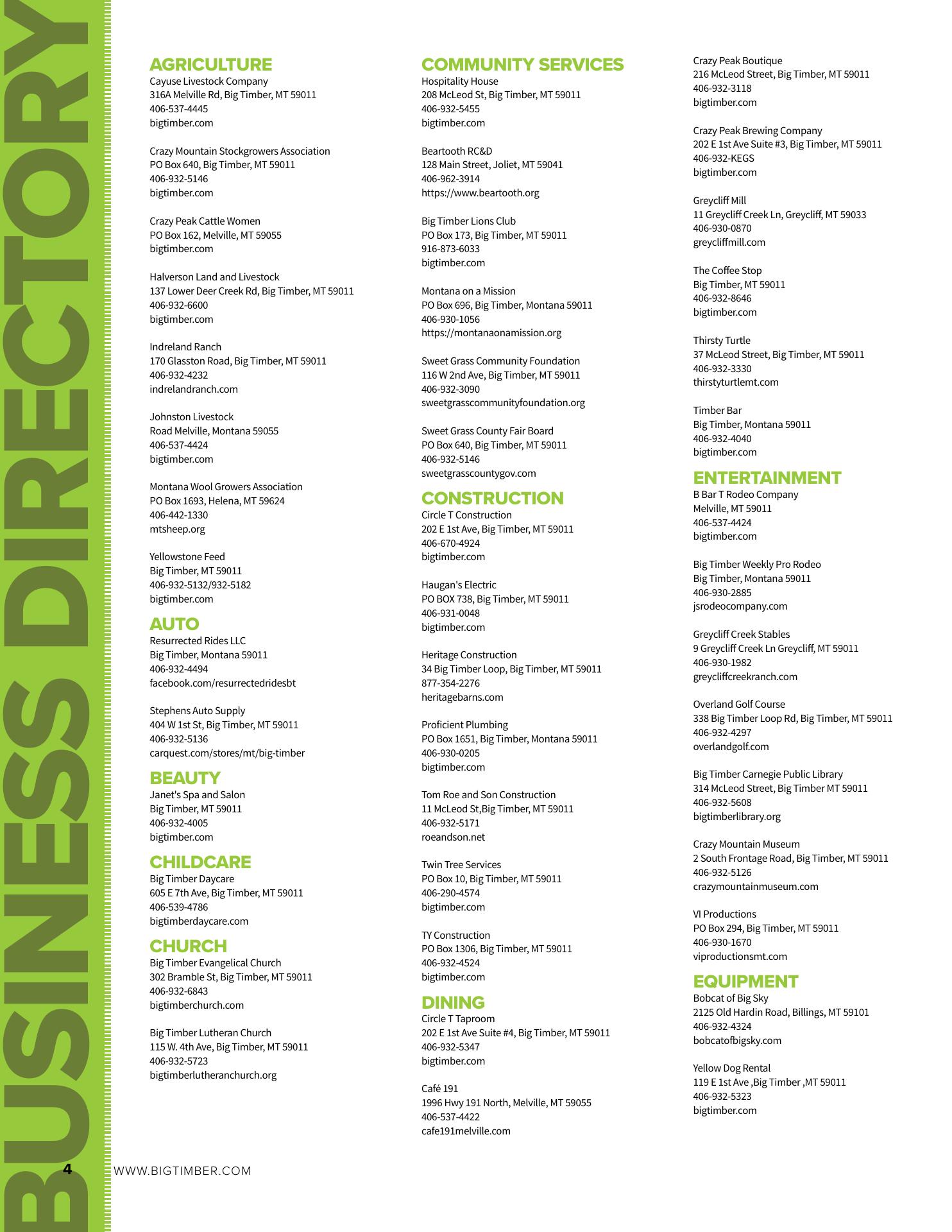 BUSINESS DIRECTORY

AGRICULTURE
Cayuse Livestock Company
316A Melville Rd, Big Timber, MT 59011
406-537-4445
bigtimber.com

Crazy Mountain Stockgrowers Association
PO Box 640, Big Timber, MT 59011
406-932-5146
bigtimber.com

Crazy Peak Cattle Women
PO Box 162, Melville, MT 59055
bigtimber.com

Halverson Land and Livestock
137 Lower Deer Creek Rd, Big Timber, MT 59011
406-932-6600
bigtimber.com

Indreland Ranch
170 Glasston Road, Big Timber, MT 59011
406-932-4232
indrelandranch.com

Johnston Livestock
Road Melville, Montana 59055
406-537-4424
bigtimber.com

Montana Wool Growers Association
PO Box 1693, Helena, MT 59624
406-442-1330
mtsheep.org

Yellowstone Feed
Big Timber, MT 59011
406-932-5132/932-5182
bigtimber.com

AUTO
Resurrected Rides LLC
Big Timber, Montana 59011
406-932-4494
facebook.com/resurrectedridesbt

Stephens Auto Supply
404 W 1st St, Big Timber, MT 59011
406-932-5136
carquest.com/stores/mt/big-timber

BEAUTY
Janet's Spa and Salon
Big Timber, MT 59011
406-932-4005
bigtimber.com

CHILDCARE
Big Timber Daycare
605 E 7th Ave, Big Timber, MT 59011
406-539-4786
bigtimberdaycare.com

CHURCH
Big Timber Evangelical Church
302 Bramble St, Big Timber, MT 59011
406-932-6843
bigtimberchurch.com

Big Timber Lutheran Church
115 W. 4th Ave, Big Timber, MT 59011
406-932-5723
bigtimberlutheranchurch.org

COMMUNITY SERVICES
Hospitality House
208 McLeod St, Big Timber, MT 59011
406-932-5455
bigtimber.com

Beartooth RC&D
128 Main Street, Joliet, MT 59041
406-962-3914
https://www.beartooth.org

Big Timber Lions Club
PO Box 173, Big Timber, MT 59011
916-873-6033
bigtimber.com

Montana on a Mission
PO Box 696, Big Timber, Montana 59011
406-930-1056
https://montanaonamission.org

Sweet Grass Community Foundation
116 W 2nd Ave, Big Timber, MT 59011
406-932-3090
sweetgrasscommunityfoundation.org

Sweet Grass County Fair Board
PO Box 640, Big Timber, MT 59011
406-932-5146
sweetgrasscountygov.com

CONSTRUCTION
Circle T Construction
202 E 1st Ave, Big Timber, MT 59011
406-670-4924
bigtimber.com

Haugan's Electric
PO BOX 738, Big Timber, MT 59011
406-931-0048
bigtimber.com

Heritage Construction
34 Big Timber Loop, Big Timber, MT 59011
877-354-2276
heritagebarns.com

Proficient Plumbing
PO Box 1651, Big Timber, Montana 59011
406-930-0205
bigtimber.com

Tom Roe and Son Construction
11 McLeod St,Big Timber, MT 59011
406-932-5171
roeandson.net

Twin Tree Services
PO Box 10, Big Timber, MT 59011
406-290-4574
bigtimber.com

TY Construction
PO Box 1306, Big Timber, MT 59011
406-932-4524
bigtimber.com

DINING
Circle T Taproom
202 E 1st Ave Suite #4, Big Timber, MT 59011
406-932-5347
bigtimber.com

Café 191
1996 Hwy 191 North, Melville, MT 59055
406-537-4422
cafe191melville.com

Crazy Peak Boutique
216 McLeod Street, Big Timber, MT 59011
406-932-3118
bigtimber.com

Crazy Peak Brewing Company
202 E 1st Ave Suite #3, Big Timber, MT 59011
406-932-KEGS
bigtimber.com

Greycliff Mill
11 Greycliff Creek Ln, Greycliff, MT 59033
406-930-0870
greycliffmill.com

The Coffee Stop
Big Timber, MT 59011
406-932-8646
bigtimber.com

Thirsty Turtle
37 McLeod Street, Big Timber, MT 59011
406-932-3330
thirstyturtlemt.com

Timber Bar
Big Timber, Montana 59011
406-932-4040
bigtimber.com

ENTERTAINMENT
B Bar T Rodeo Company
Melville, MT 59011
406-537-4424
bigtimber.com

Big Timber Weekly Pro Rodeo
Big Timber, Montana 59011
406-930-2885
jsrodeocompany.com

Greycliff Creek Stables
9 Greycliff Creek Ln Greycliff, MT 59011
406-930-1982
greycliffcreekranch.com

Overland Golf Course
338 Big Timber Loop Rd, Big Timber, MT 59011
406-932-4297
overlandgolf.com

Big Timber Carnegie Public Library
314 McLeod Street, Big Timber MT 59011
406-932-5608
bigtimberlibrary.org

Crazy Mountain Museum
2 South Frontage Road, Big Timber, MT 59011
406-932-5126
crazymountainmuseum.com

VI Productions
PO Box 294, Big Timber, MT 59011
406-930-1670
viproductionsmt.com

EQUIPMENT
Bobcat of Big Sky
2125 Old Hardin Road, Billings, MT 59101
406-932-4324
bobcatofbigsky.com

Yellow Dog Rental
119 E 1st Ave ,Big Timber ,MT 59011
406-932-5323
bigtimber.com

4 WWW.BIGTIMBER.COM